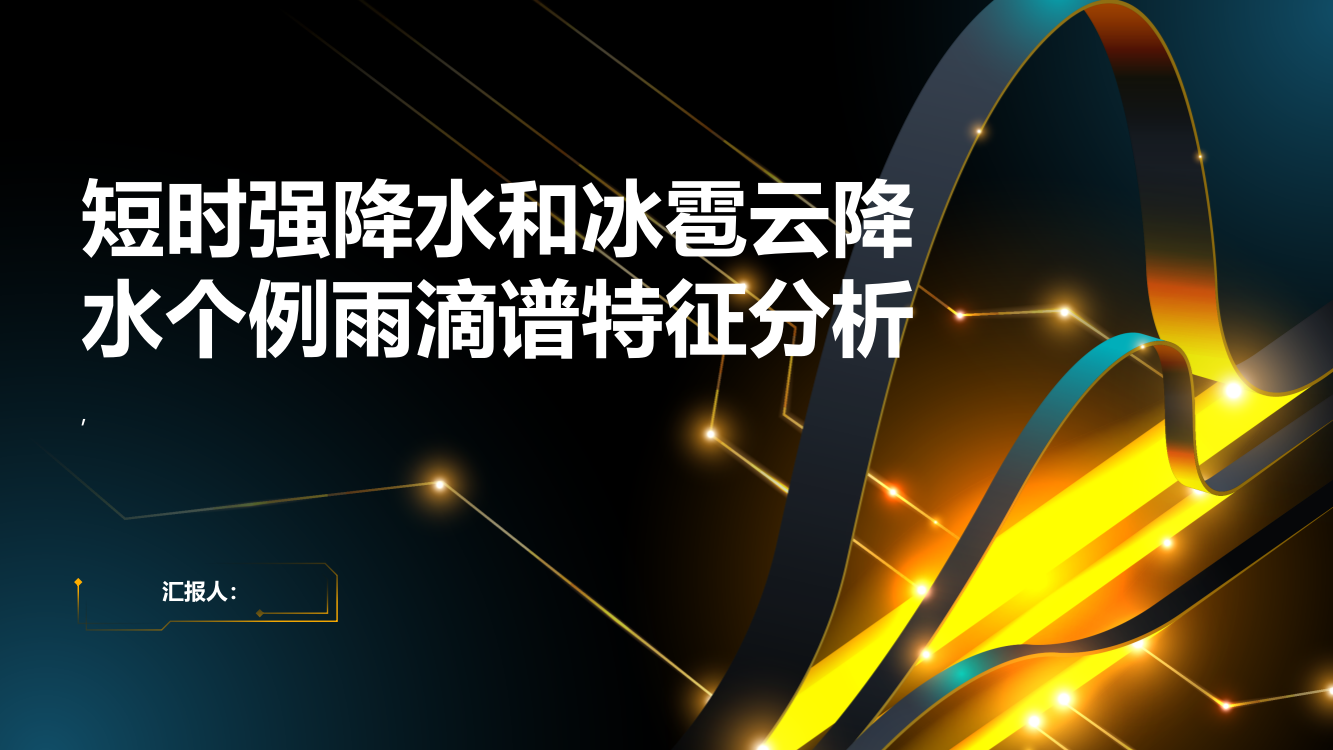 短时强降水和冰雹云降水个例雨滴谱特征分析

,

汇报人: